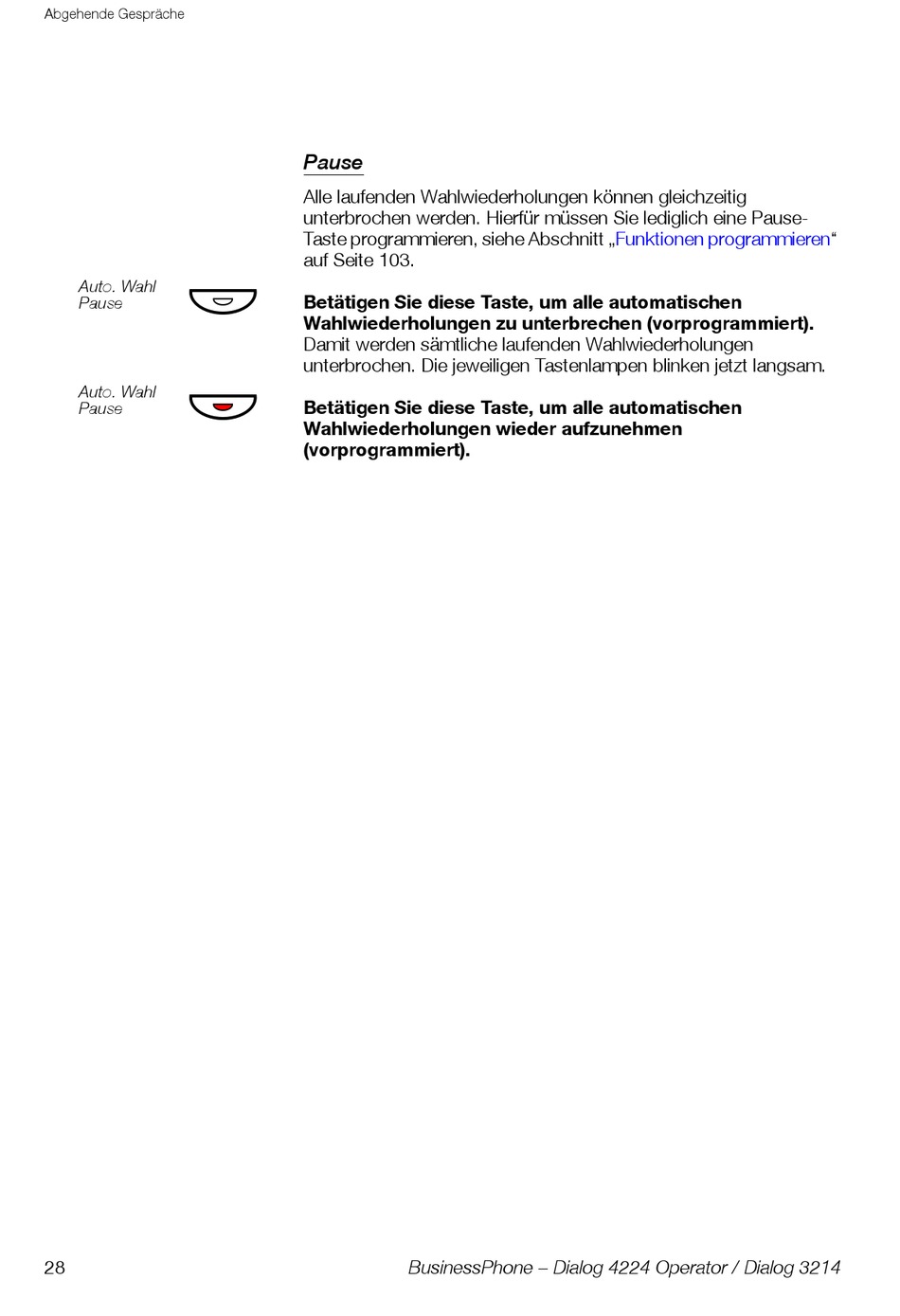 Abgehende Gespräche

Pause

Alle laufenden Wahlwiederholungen können gleichzeitig unterbrochen werden. Hierfür müssen Sie lediglich eine Pause-Taste programmieren, siehe Abschnitt „Funktionen programmieren“ auf Seite 103.

Auto. Wahl Pause

Betätigen Sie diese Taste, um alle automatischen Wahlwiederholungen zu unterbrechen (vorprogrammiert).
Damit werden sämtliche laufenden Wahlwiederholungen unterbrochen. Die jeweiligen Tastenlampen blinken jetzt langsam.

Auto. Wahl Pause

Betätigen Sie diese Taste, um alle automatischen Wahlwiederholungen wieder aufzunehmen (vorprogrammiert).

28

BusinessPhone – Dialog 4224 Operator / Dialog 3214